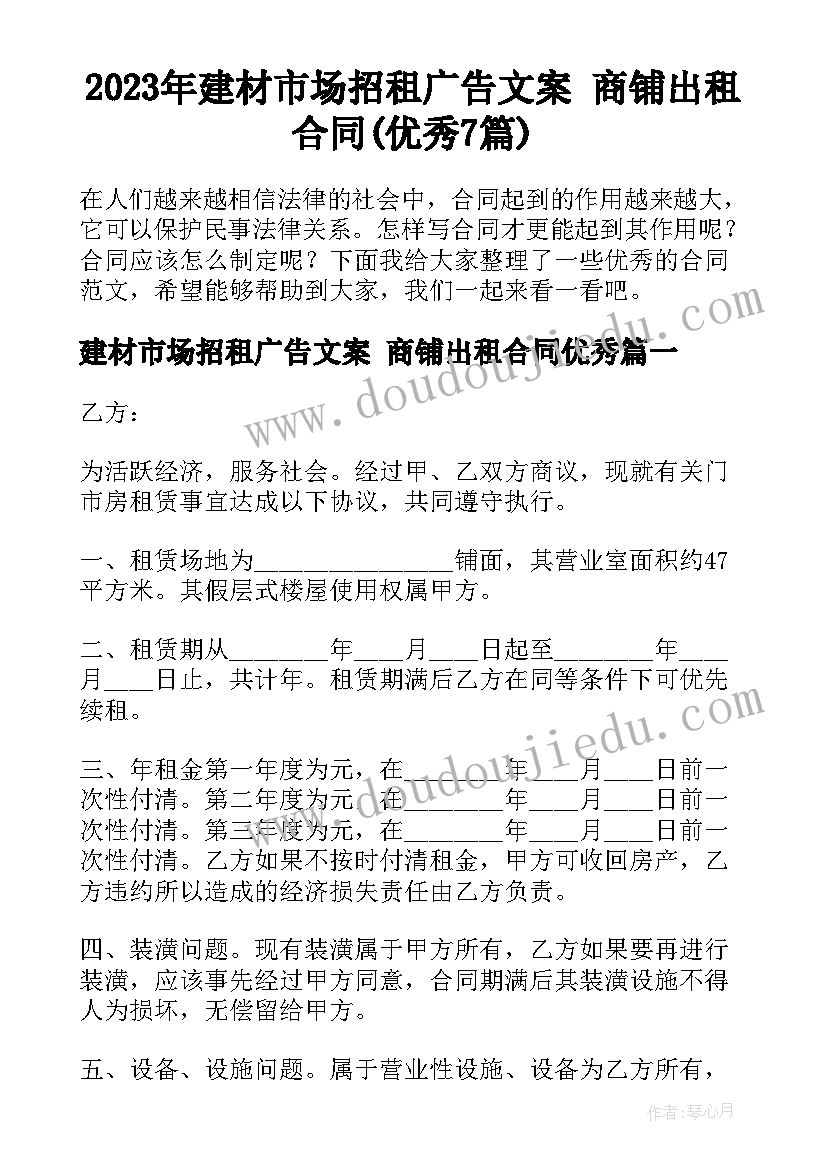 2023年建材市场招租广告文案 商铺出租合同(优秀7篇)

在人们越来越相信法律的社会中，合同起到的作用越来越大，它可以保护民事法律关系。怎样写合同才更能起到其作用呢？合同应该怎么制定呢？下面我给大家整理了一些优秀的合同范文，希望能够帮助到大家，我们一起来看一看吧。

建材市场招租广告文案 商铺出租合同优秀篇一

乙方：

为活跃经济，服务社会。经过甲、乙双方商议，现就有关门市房租赁事宜达成以下协议，共同遵守执行。

一、租赁场地为________________铺面，其营业室面积约47平方米。其假层式楼屋使用权属甲方。

二、租赁期从________年____月____日起至________年____月____日止，共计年。租赁期满后乙方在同等条件下可优先续租。

三、年租金第一年度为元，在________年____月____日前一次性付清。第二年度为元，在________年____月____日前一次性付清。第三年度为元，在________年____月____日前一次性付清。乙方如果不按时付清租金，甲方可收回房产，乙方违约所以造成的经济损失责任由乙方负责。

四、装潢问题。现有装潢属于甲方所有，乙方如果要再进行装潢，应该事先经过甲方同意，合同期满后其装潢设施不得人为损坏，无偿留给甲方。

五、设备、设施问题。属于营业性设施、设备为乙方所有，

www.doudoujiedu.com

www.doudoujiedu.com

作者：琴心月